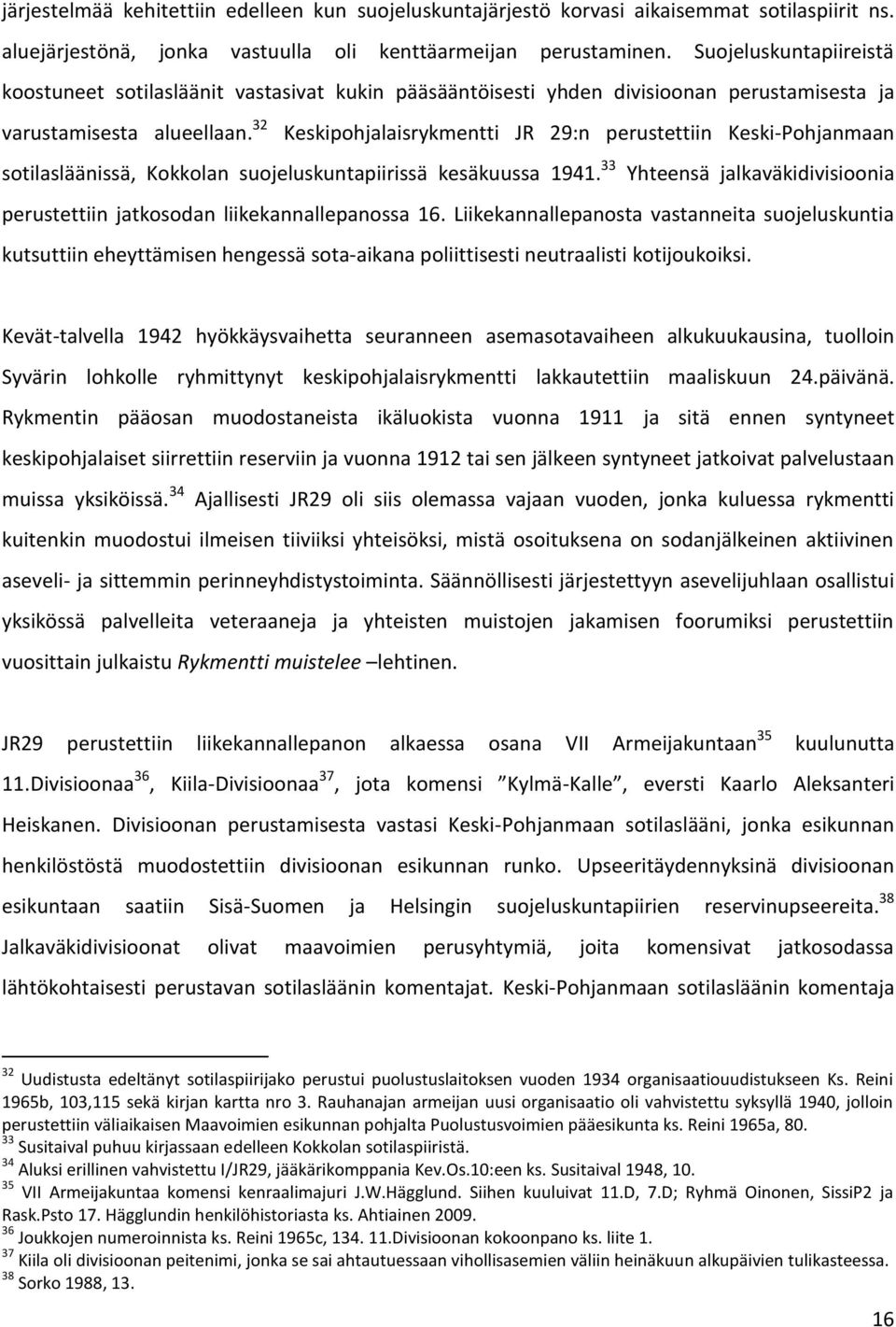 järjestelmää kehitettiin edelleen kun suojeluskuntajärjestö korvasi aikaisemmat sotilaspiirit ns. aluejärjestönä, jonka vastuulla oli kenttäarmeijan perustaminen. Suojeluskuntapiireistä koostuneet sotilasläänit vastasivat kukin pääsääntöisesti yhden divisioonan perustamisesta ja varustamisesta alueellaan.$^{32}$ Keskipohjalaisrykmentti JR 29:n perustettiin Keski-Pohjanmaan sotilasläänissä, Kokkolan suojeluskuntapiirissä kesäkuussa 1941.$^{33}$ Yhteensä jalkaväkidivisioonia perustettiin jatkosodan liikekannallepanossa 16. Liikekannallepanosta vastanneita suojeluskuntia kutsuttiin eheyttämisen hengessä sota-aikana poliittisesti neutraalisti kotijoukoiksi.

Kevät-talvella 1942 hyökkäysvaihetta seuranneen asemasotavaiheen alkukuukausina, tuolloin Syvärin lohkolle ryhmittynyt keskipohjalaisrykmentti lakkautettiin maaliskuun 24.päivänä. Rykmentin pääosan muodostaneista ikäluokista vuonna 1911 ja sitä ennen syntyneet keskipohjalaiset siirrettiin reserviin ja vuonna 1912 tai sen jälkeen syntyneet jatkoivat palvelustaan muissa yksiköissä.$^{34}$ Ajallisesti JR29 oli siis olemassa vajaan vuoden, jonka kuluessa rykmentti kuitenkin muodostui ilmeisen tiiviiksi yhteisöksi, mistä osoituksena on sodanjälkeinen aktiivinen aseveli- ja sittemmin perinneyhdistystoiminta. Säännöllisesti järjestettyyn asevelijuhlaan osallistui yksikössä palvelleita veteraaneja ja yhteisten muistojen jakamisen foorumiksi perustettiin vuosittain julkaistu Rykmentti muistelee –lehtinen.

JR29 perustettiin liikekannallepanon alkaessa osana VII Armeijakuntaan$^{35}$ kuulunutta 11.Divisioonaa$^{36}$, Kiila-Divisioonaa$^{37}$, jota komensi ”Kylmä-Kalle”, eversti Kaarlo Aleksanteri Heiskanen. Divisioonan perustamisesta vastasi Keski-Pohjanmaan sotilaslääni, jonka esikunnan henkilöstöstä muodostettiin divisioonan esikunnan runko. Upseeritäydennyksinä divisioonan esikuntaan saatiin Sisä-Suomen ja Helsingin suojeluskuntapiirien reservinupseereita.$^{38}$ Jalkaväkidivisioonat olivat maavoimien perusyhtymiä, joita komensivat jatkosodassa lähtökohtaisesti perustavan sotilasläänin komentajat. Keski-Pohjanmaan sotilasläänin komentaja

$^{32}$ Uudistusta edeltänyt sotilaspiirijako perustui puolustuslaitoksen vuoden 1934 organisaatiouudistukseen Ks. Reini 1965b, 103,115 sekä kirjan kartta nro 3. Rauhanajan armeijan uusi organisaatio oli vahvistettu syksyllä 1940, jolloin perustettiin väliaikaisen Maavoimien esikunnan pohjalta Puolustusvoimien pääesikunta ks. Reini 1965a, 80.
$^{33}$ Susitaival puhuu kirjassaan edelleen Kokkolan sotilaspiiristä.
$^{34}$ Aluksi erillinen vahvistettu I/JR29, jääkärikomppania Kev.Os.10:een ks. Susitaival 1948, 10.
$^{35}$ VII Armeijakuntaa komensi kenraalimajuri J.W.Hägglund. Siihen kuuluivat 11.D, 7.D; Ryhmä Oinonen, SissiP2 ja Rask.Psto 17. Hägglundin henkilöhistoriasta ks. Ahtiainen 2009.
$^{36}$ Joukkojen numeroinnista ks. Reini 1965c, 134. 11.Divisioonan kokoonpano ks. liite 1.
$^{37}$ Kiila oli divisioonan peitenimi, jonka se sai ahtautuessaan vihollisasemien väliin heinäkuun alkupäivien tulikasteessa.
$^{38}$ Sorko 1988, 13.

16